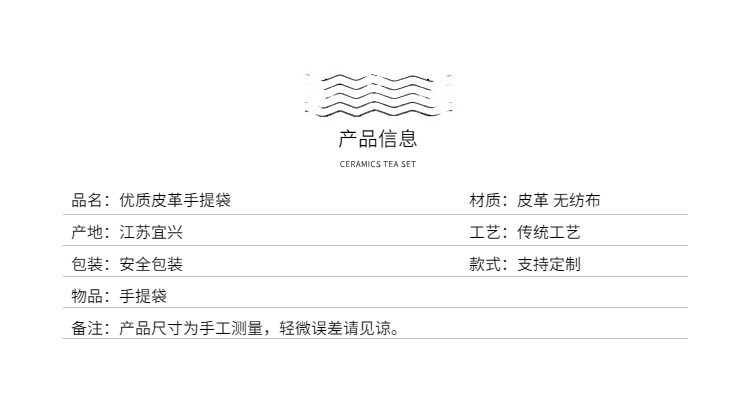 产品信息

CERAMICS TEA SET

品名：优质皮革手提袋 材质：皮革 无纺布

产地：江苏宜兴 工艺：传统工艺

包装：安全包装 款式：支持定制

物品：手提袋

备注：产品尺寸为手工测量，轻微误差请见谅。